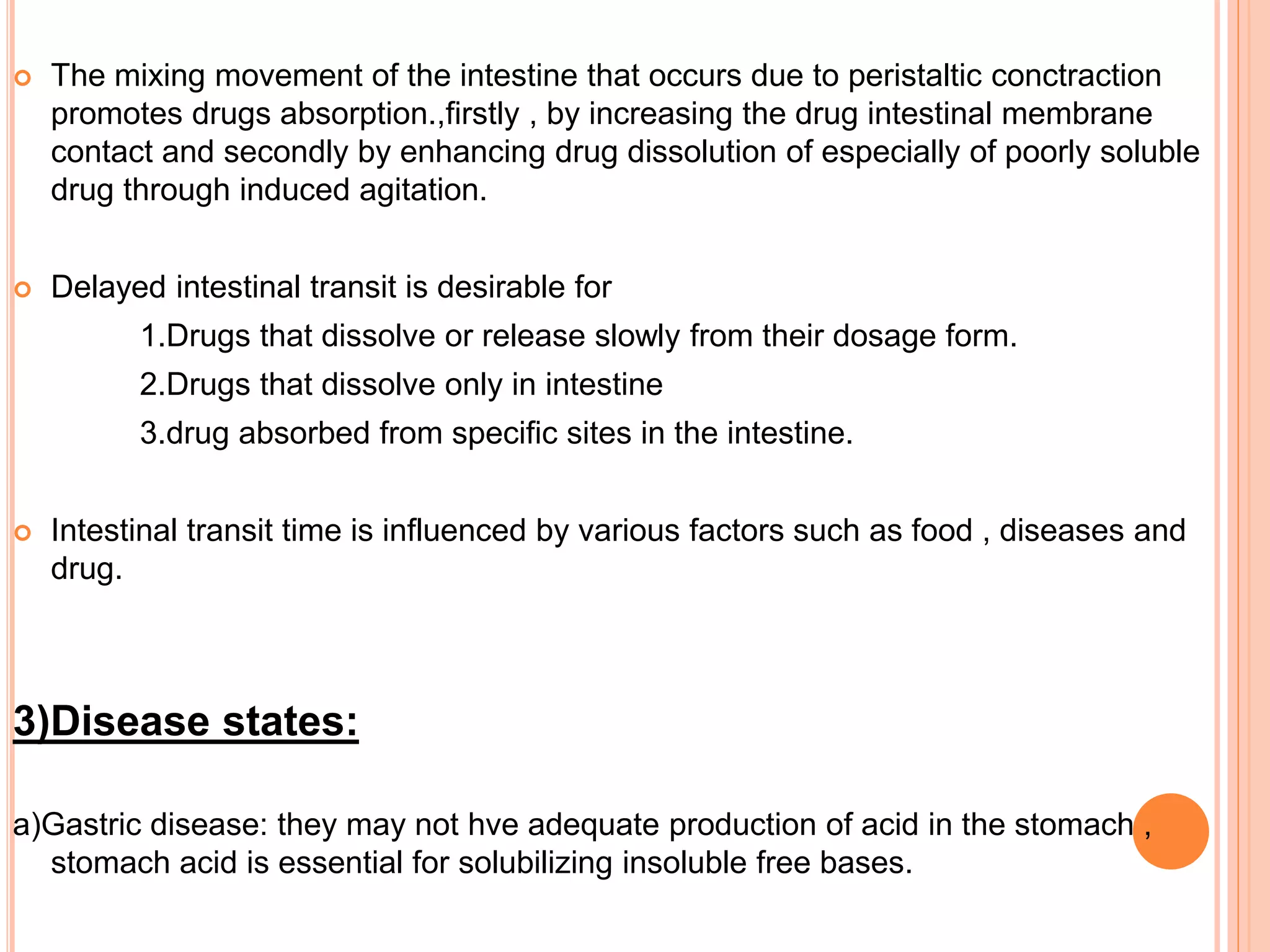 The mixing movement of the intestine that occurs due to peristaltic conctraction promotes drugs absorption.,firstly , by increasing the drug intestinal membrane contact and secondly by enhancing drug dissolution of especially of poorly soluble drug through induced agitation.

Delayed intestinal transit is desirable for

1.Drugs that dissolve or release slowly from their dosage form.

2.Drugs that dissolve only in intestine

3.drug absorbed from specific sites in the intestine.

Intestinal transit time is influenced by various factors such as food , diseases and drug.

3)Disease states:

a)Gastric disease: they may not hve adequate production of acid in the stomach , stomach acid is essential for solubilizing insoluble free bases.